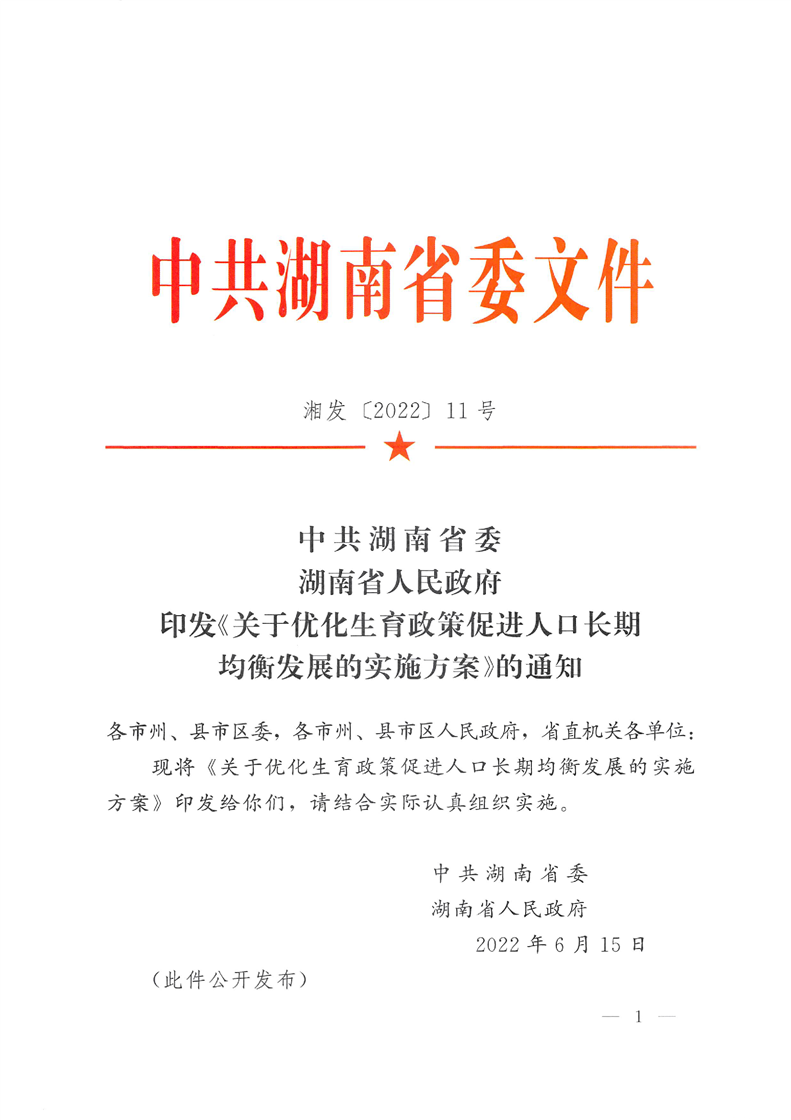 中共湖南省委文件

湘发〔2022〕11号

中共湖南省委
湖南省人民政府
印发《关于优化生育政策促进人口长期均衡发展的实施方案》的通知

各市州、县市区委，各市州、县市区人民政府，省直机关各单位：

现将《关于优化生育政策促进人口长期均衡发展的实施方案》印发给你们，请结合实际认真组织实施。

中共湖南省委
湖南省人民政府
2022年6月15日

（此件公开发布）

— 1 —